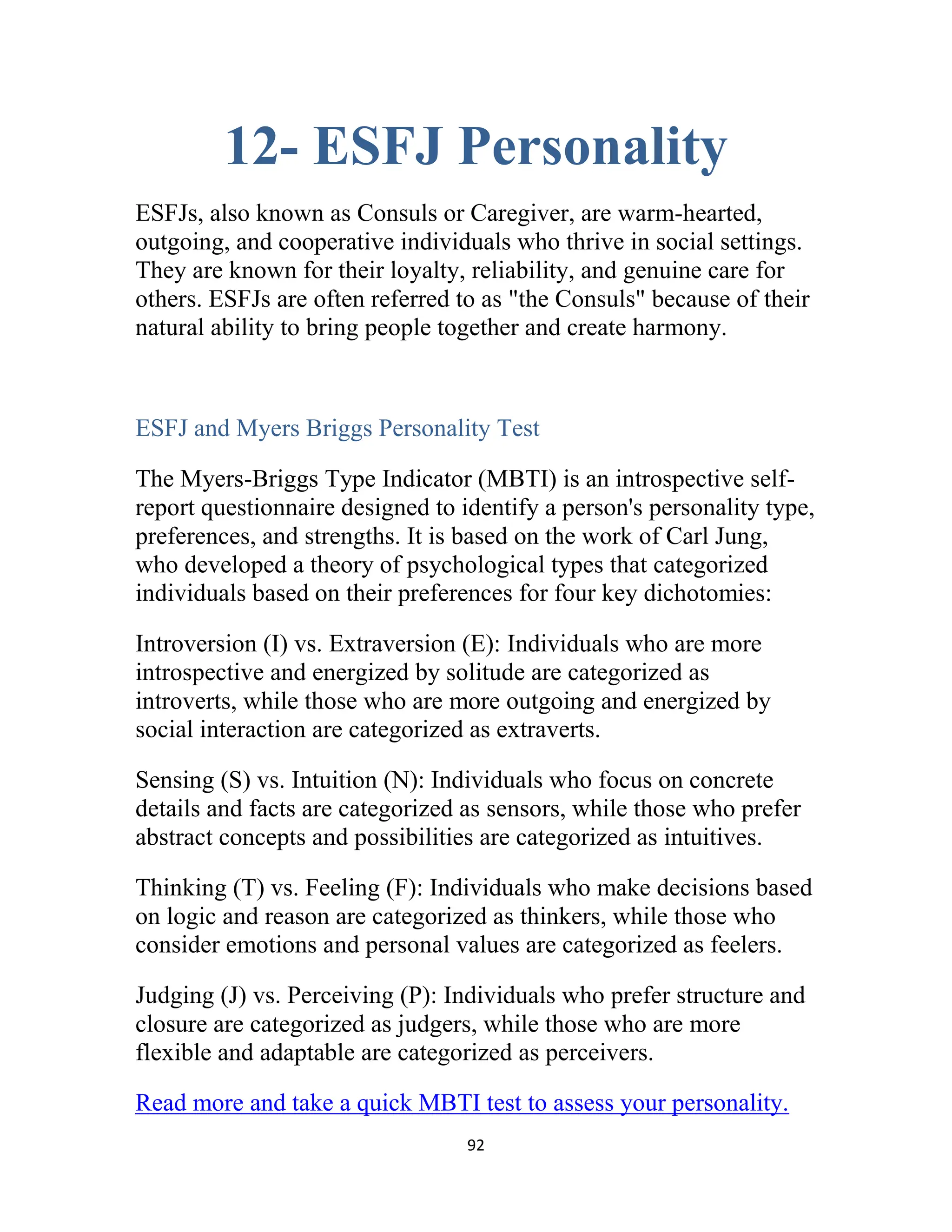 12- ESFJ Personality

ESFJs, also known as Consuls or Caregiver, are warm-hearted, outgoing, and cooperative individuals who thrive in social settings. They are known for their loyalty, reliability, and genuine care for others. ESFJs are often referred to as "the Consuls" because of their natural ability to bring people together and create harmony.

ESFJ and Myers Briggs Personality Test

The Myers-Briggs Type Indicator (MBTI) is an introspective self-report questionnaire designed to identify a person's personality type, preferences, and strengths. It is based on the work of Carl Jung, who developed a theory of psychological types that categorized individuals based on their preferences for four key dichotomies:

Introversion (I) vs. Extraversion (E): Individuals who are more introspective and energized by solitude are categorized as introverts, while those who are more outgoing and energized by social interaction are categorized as extraverts.

Sensing (S) vs. Intuition (N): Individuals who focus on concrete details and facts are categorized as sensors, while those who prefer abstract concepts and possibilities are categorized as intuitives.

Thinking (T) vs. Feeling (F): Individuals who make decisions based on logic and reason are categorized as thinkers, while those who consider emotions and personal values are categorized as feelers.

Judging (J) vs. Perceiving (P): Individuals who prefer structure and closure are categorized as judgers, while those who are more flexible and adaptable are categorized as perceivers.

Read more and take a quick MBTI test to assess your personality.

92